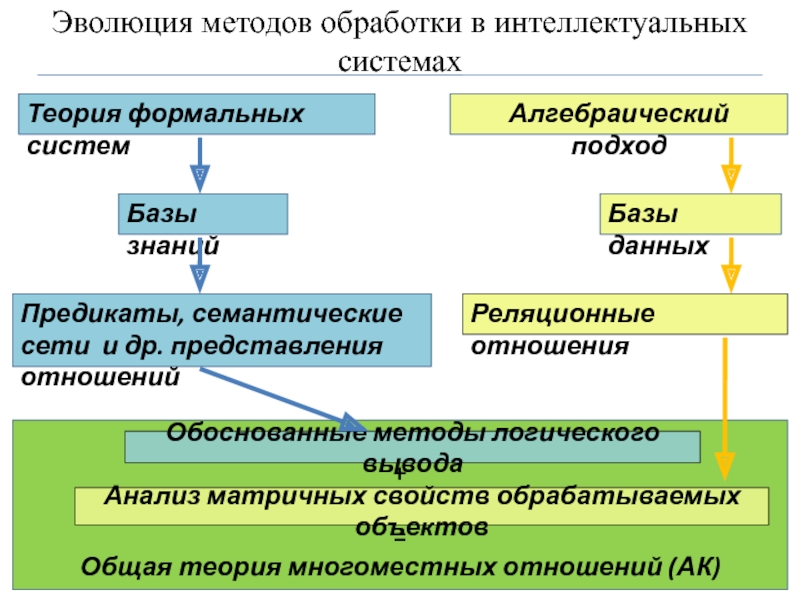 Эволюция методов обработки в интеллектуальных системах

Теория формальных систем

Базы знаний

Предикаты, семантические сети и др. представления отношений

Алгебраический подход

Базы данных

Реляционные отношения

Обоснованные методы логического вывода

+

Анализ матричных свойств обрабатываемых объектов

=

Общая теория многоместных отношений (АК)